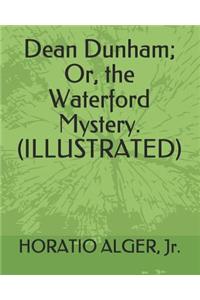 Dean Dunham; Or, the Waterford Mystery. (ILLUSTRATED)

HORATIO ALGER, Jr.